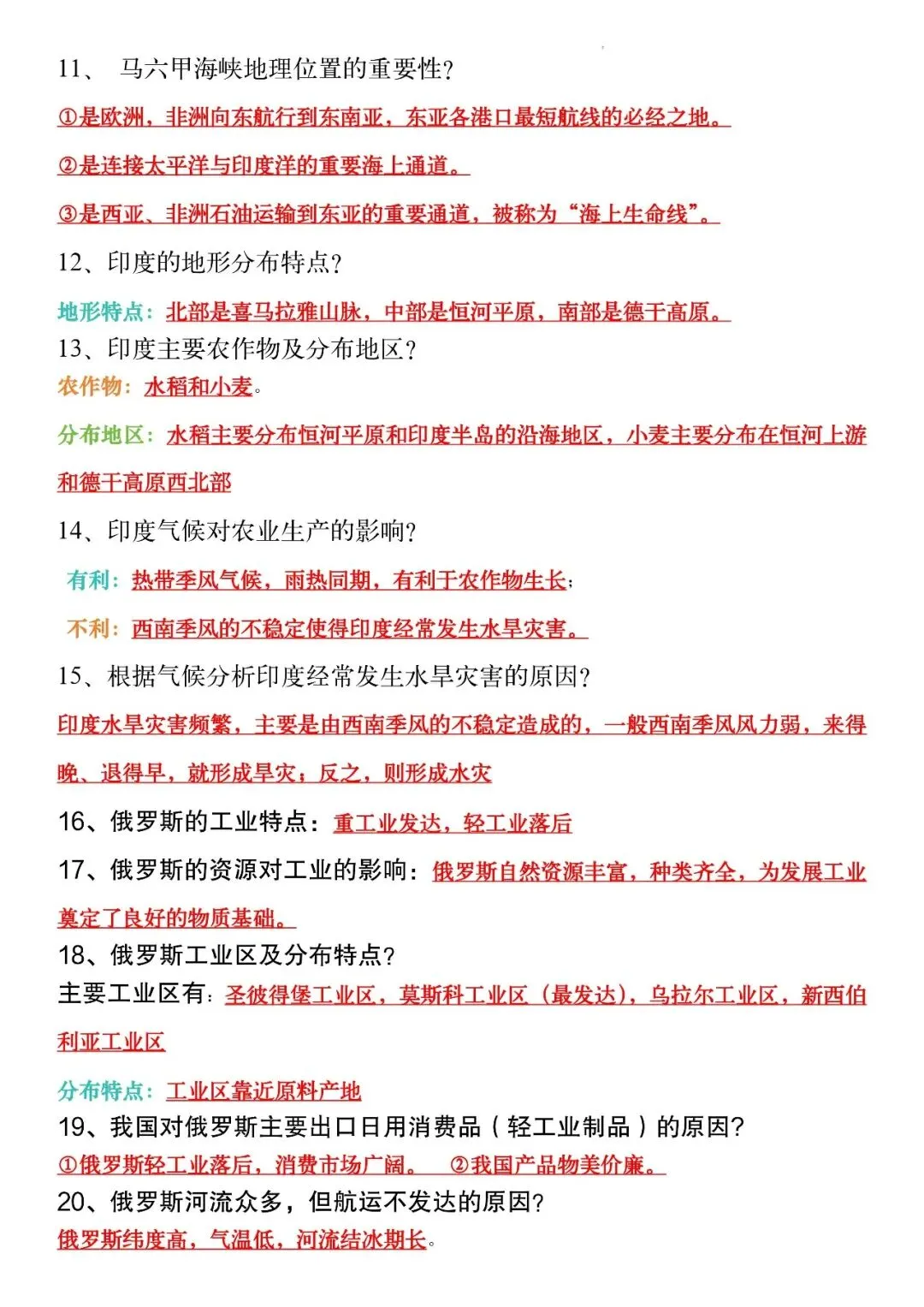 11、 马六甲海峡地理位置的重要性？

①是欧洲，非洲向东航行到东南亚，东亚各港口最短航线的必经之地。

②是连接太平洋与印度洋的重要海上通道。

③是西亚、非洲石油运输到东亚的重要通道，被称为“海上生命线”。

12、印度的地形分布特点？

地形特点：北部是喜马拉雅山脉，中部是恒河平原，南部是德干高原。

13、印度主要农作物及分布地区？

农作物：水稻和小麦。

分布地区：水稻主要分布恒河平原和印度半岛的沿海地区，小麦主要分布在恒河上游和德干高原西北部

14、印度气候对农业生产的影响？

有利：热带季风气候，雨热同期，有利于农作物生长；

不利：西南季风的不稳定使得印度经常发生水旱灾害。

15、根据气候分析印度经常发生水旱灾害的原因？

印度水旱灾害频繁，主要是由西南季风的不稳定造成的，一般西南季风风力弱，来得晚、退得早，就形成旱灾；反之，则形成水灾

16、俄罗斯的工业特点：重工业发达，轻工业落后

17、俄罗斯的资源对工业的影响：俄罗斯自然资源丰富，种类齐全，为发展工业奠定了良好的物质基础。

18、俄罗斯工业区及分布特点？

主要工业区有：圣彼得堡工业区，莫斯科工业区（最发达），乌拉尔工业区，新西伯利亚工业区

分布特点：工业区靠近原料产地

19、我国对俄罗斯主要出口日用消费品（轻工业制品）的原因？

①俄罗斯轻工业落后，消费市场广阔。 ②我国产品物美价廉。

20、俄罗斯河流众多，但航运不发达的原因？

俄罗斯纬度高，气温低，河流结冰期长。